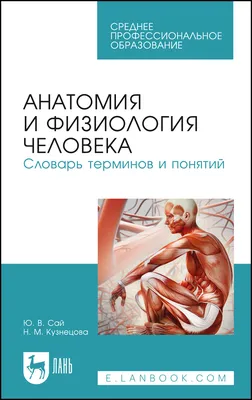 СРЕДНЕЕ ПРОФЕССИОНАЛЬНОЕ ОБРАЗОВАНИЕ

АНАТОМИЯ И ФИЗИОЛОГИЯ ЧЕЛОВЕКА
Словарь терминов и понятий

Ю. В. Сай
Н. М. Кузнецова

ЛАНЬ

E.LANBOOK.COM